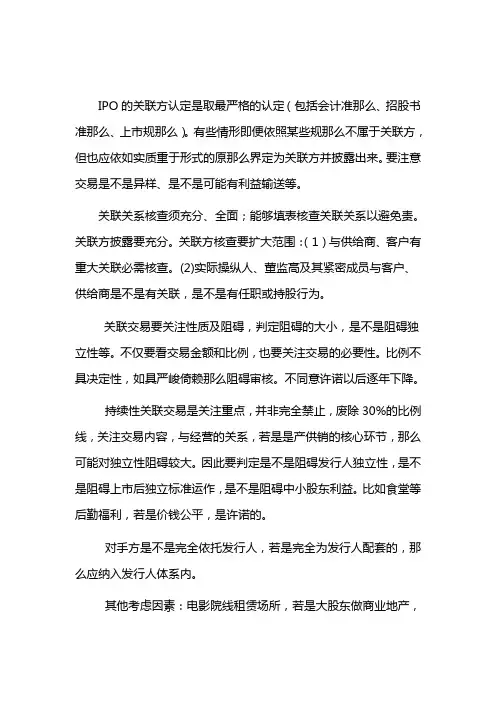 IPO 的关联方认定是取最严格的认定（包括会计准那么、招股书准那么、上市规那么）。有些情形即便依照某些规那么不属于关联方，但也应依如实质重于形式的原那么界定为关联方并披露出来。要注意交易是不是异样、是不是可能有利益输送等。

关联关系核查须充分、全面；能够填表核查关联关系以避免责。关联方披露要充分。关联方核查要扩大范围：（1）与供给商、客户有重大关联必需核查。(2)实际操纵人、董监高及其紧密成员与客户、供给商是不是有关联，是不是有任职或持股行为。

关联交易要关注性质及阻碍，判定阻碍的大小，是不是阻碍独立性等。不仅要看交易金额和比例，也要关注交易的必要性。比例不具决定性，如具严峻倚赖那么阻碍审核。不同意许诺以后逐年下降。

持续性关联交易是关注重点，并非完全禁止，废除 30%的比例线，关注交易内容，与经营的关系，若是是产供销的核心环节，那么可能对独立性阻碍较大。因此要判定是不是阻碍发行人独立性，是不是阻碍上市后独立标准运作，是不是阻碍中小股东利益。比如食堂等后勤福利，若是价钱公平，是许诺的。

对手方是不是完全依托发行人，若是完全为发行人配套的，那么应纳入发行人体系内。

其他考虑因素：电影院线租赁场所，若是大股东做商业地产，